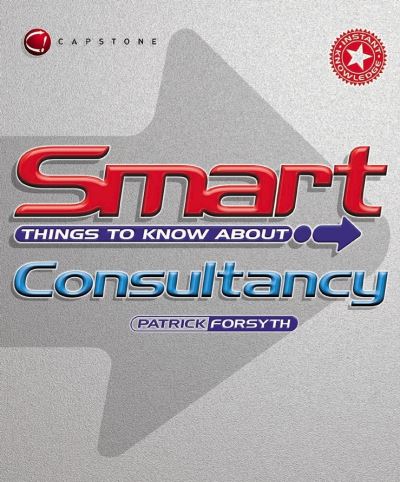 CAPSTONE

INSTANT KNOWLEDGE

Smart

THINGS TO KNOW ABOUT

Consultancy

PATRICK FORSYTH